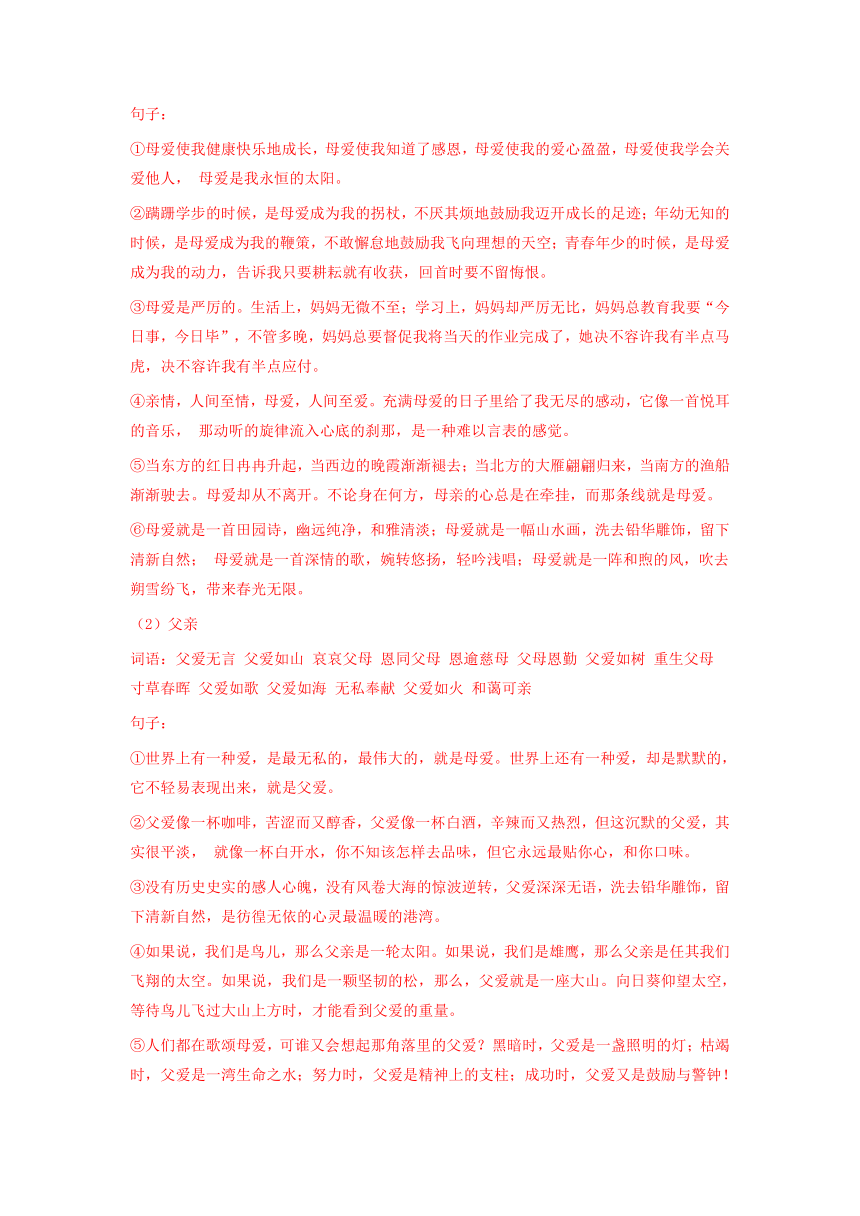 句子：

①母爱使我健康快乐地成长，母爱使我知道了感恩，母爱使我的爱心盈盈，母爱使我学会关爱他人， 母爱是我永恒的太阳。

②蹒跚学步的时候，是母爱成为我的拐杖，不厌其烦地鼓励我迈开成长的足迹；年幼无知的时候，是母爱成为我的鞭策，不敢懈怠地鼓励我飞向理想的天空；青春年少的时候，是母爱成为我的动力，告诉我只要耕耘就有收获，回首时要不留悔恨。

③母爱是严厉的。生活上，妈妈无微不至；学习上，妈妈却严厉无比，妈妈总教育我要“今日事，今日毕”，不管多晚，妈妈总要督促我将当天的作业完成了，她决不容许我有半点马虎，决不容许我有半点应付。

④亲情，人间至情，母爱，人间至爱。充满母爱的日子里给了我无尽的感动，它像一首悦耳的音乐， 那动听的旋律流入心底的刹那，是一种难以言表的感觉。

⑤当东方的红日冉冉升起，当西边的晚霞渐渐褪去；当北方的大雁翩翩归来，当南方的渔船渐渐驶去。母爱却从不离开。不论身在何方，母亲的心总是在牵挂，而那条线就是母爱。

⑥母爱就是一首田园诗，幽远纯净，和雅清淡；母爱就是一幅山水画，洗去铅华雕饰，留下清新自然； 母爱就是一首深情的歌，婉转悠扬，轻吟浅唱；母爱就是一阵和煦的风，吹去朔雪纷飞，带来春光无限。

（2）父亲

词语：父爱无言 父爱如山 哀哀父母 恩同父母 恩逾慈母 父母恩勤 父爱如树 重生父母 寸草春晖 父爱如歌 父爱如海 无私奉献 父爱如火 和蔼可亲

句子：

①世界上有一种爱，是最无私的，最伟大的，就是母爱。世界上还有一种爱，却是默默的，它不轻易表现出来，就是父爱。

②父爱像一杯咖啡，苦涩而又醇香，父爱像一杯白酒，辛辣而又热烈，但这沉默的父爱，其实很平淡， 就像一杯白开水，你不知该怎样去品味，但它永远最贴你心，和你口味。

③没有历史史实的感人心魄，没有风卷大海的惊波逆转，父爱深深无语，洗去铅华雕饰，留下清新自然，是彷徨无依的心灵最温暖的港湾。

④如果说，我们是鸟儿，那么父亲是一轮太阳。如果说，我们是雄鹰，那么父亲是任其我们飞翔的太空。如果说，我们是一颗坚韧的松，那么，父爱就是一座大山。向日葵仰望太空，等待鸟儿飞过大山上方时，才能看到父爱的重量。

⑤人们都在歌颂母爱，可谁又会想起那角落里的父爱？黑暗时，父爱是一盏照明的灯；枯竭时，父爱是一湾生命之水；努力时，父爱是精神上的支柱；成功时，父爱又是鼓励与警钟！